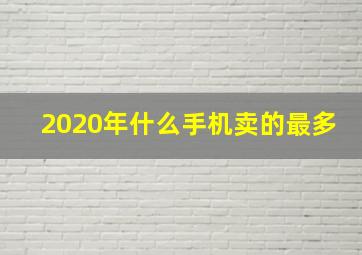 2020年什么手机卖的最多